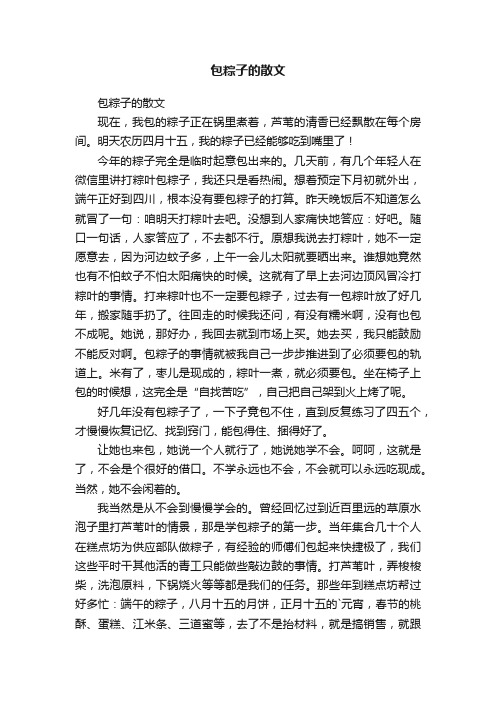 包粽子的散文

包粽子的散文

现在，我包的粽子正在锅里煮着，芦苇的清香已经飘散在每个房间。明天农历四月十五，我的粽子已经能够吃到嘴里了！

今年的粽子完全是临时起意包出来的。几天前，有几个年轻人在微信里讲打粽叶包粽子，我还只是看热闹。想着预定下月初就外出，端午正好到四川，根本没有要包粽子的打算。昨天晚饭后不知道怎么就冒了一句：咱明天打粽叶去吧。没想到人家痛快地答应：好吧。随口一句话，人家答应了，不去都不行。原想我说去打粽叶，她不一定愿意去，因为河边蚊子多，上午一会儿太阳就要晒出来。谁想她竟然也有不怕蚊子不怕太阳痛快的时候。这就有了早上去河边顶风冒冷打粽叶的事情。打来粽叶也不一定要包粽子，过去有一包粽叶放了好几年，搬家随手扔了。往回走的时候我还问，有没有糯米啊，没有也包不成呢。她说，那好办，我回去就到市场上买。她去买，我只能鼓励不能反对啊。包粽子的事情就被我自己一步步推进到了必须要包的轨道上。米有了，枣儿是现成的，粽叶一煮，就必须要包。坐在椅子上包的时候想，这完全是“自找苦吃”，自己把自己架到火上烤了呢。

好几年没有包粽子了，一下子竟包不住，直到反复练习了四五个，才慢慢恢复记忆、找到窍门，能包得住、捆得好了。

让她也来包，她说一个人就行了，她说她学不会。呵呵，这就是了，不会是个很好的借口。不学永远也不会，不会就可以永远吃现成。当然，她不会闲着的。

我当然是从不会到慢慢学会的。曾经回忆过到近百里远的草原水泡子里打芦苇叶的情景，那是学包粽子的第一步。当年集合几十个人在糕点坊为供应部队做粽子，有经验的师傅们包起来快捷极了，我们这些平时干其他活的青工只能做些敲边鼓的事情。打芦苇叶，弄梭梭柴，洗泡原料，下锅烧火等等都是我们的任务。那些年到糕点坊帮过好多忙：端午的粽子，八月十五的月饼，正月十五的`元宵，春节的桃酥、蛋糕、江米条、三道蜜等，去了不是抬材料，就是搞销售，就跟